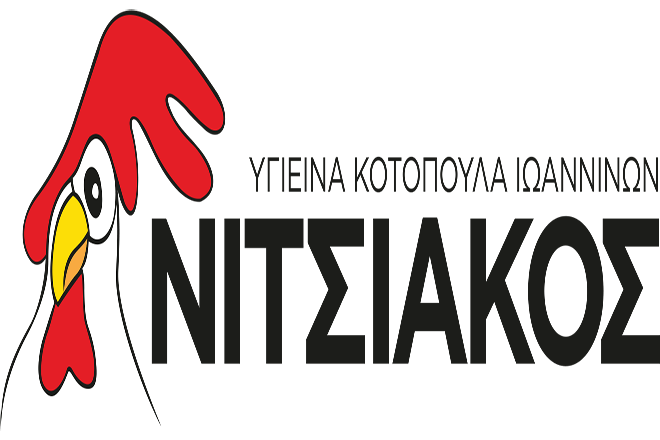 ΥΓΙΕΙΝΑ ΚΟΤΟΠΟΥΛΑ ΙΩΑΝΝΙΝΩΝ
ΝΙΤΣΙΑΚΟΣ